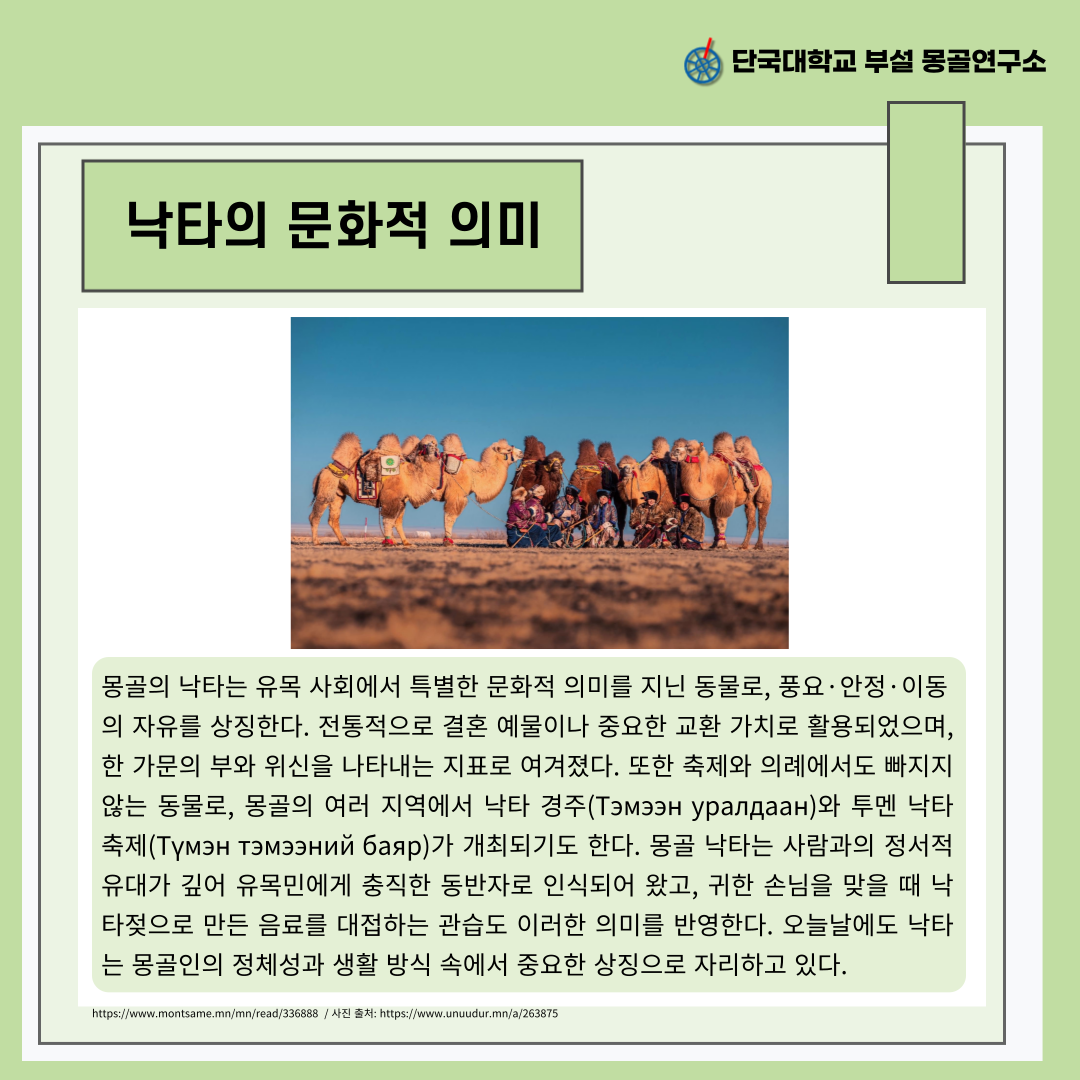 단국대학교 부설 몽골연구소

낙타의 문화적 의미

몽골의 낙타는 유목 사회에서 특별한 문화적 의미를 지닌 동물로, 풍요·안정·이동의 자유를 상징한다. 전통적으로 결혼 예물이나 중요한 교환 가치로 활용되었으며, 한 가문의 부와 위신을 나타내는 지표로 여겨졌다. 또한 축제와 의례에서도 빠지지 않는 동물로, 몽골의 여러 지역에서 낙타 경주(Тэмээн уралдаан)와 투멘 낙타 축제(Түмэн тэмээний баяр)가 개최되기도 한다. 몽골 낙타는 사람과의 정서적 유대가 깊어 유목민에게 충직한 동반자로 인식되어 왔고, 귀한 손님을 맞을 때 낙타젖으로 만든 음료를 대접하는 관습도 이러한 의미를 반영한다. 오늘날에도 낙타는 몽골인의 정체성과 생활 방식 속에서 중요한 상징으로 자리하고 있다.

https://www.montsame.mn/mn/read/336888 / 사진 출처: https://www.unuudur.mn/a/263875